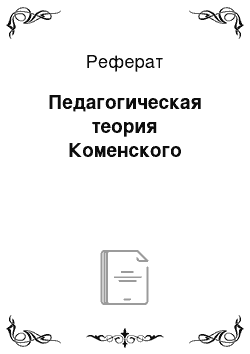 Реферат

Педагогическая теория Коменского